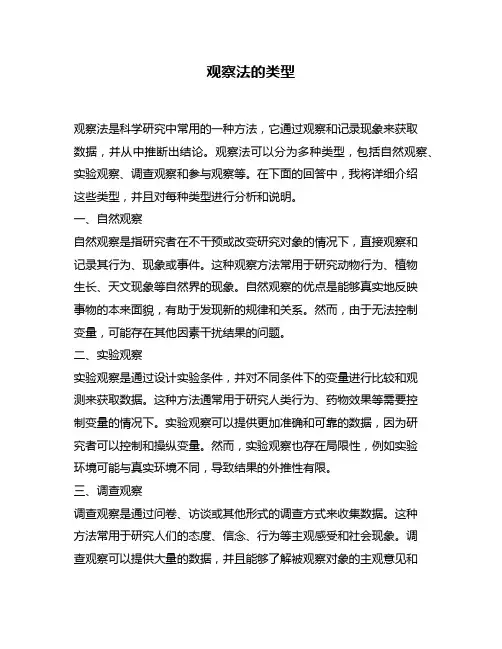 观察法的类型

观察法是科学研究中常用的一种方法，它通过观察和记录现象来获取数据，并从中推断出结论。观察法可以分为多种类型，包括自然观察、实验观察、调查观察和参与观察等。在下面的回答中，我将详细介绍这些类型，并且对每种类型进行分析和说明。

一、自然观察

自然观察是指研究者在不干预或改变研究对象的情况下，直接观察和记录其行为、现象或事件。这种观察方法常用于研究动物行为、植物生长、天文现象等自然界的现象。自然观察的优点是能够真实地反映事物的本来面貌，有助于发现新的规律和关系。然而，由于无法控制变量，可能存在其他因素干扰结果的问题。

二、实验观察

实验观察是通过设计实验条件，并对不同条件下的变量进行比较和观测来获取数据。这种方法通常用于研究人类行为、药物效果等需要控制变量的情况下。实验观察可以提供更加准确和可靠的数据，因为研究者可以控制和操纵变量。然而，实验观察也存在局限性，例如实验环境可能与真实环境不同，导致结果的外推性有限。

三、调查观察

调查观察是通过问卷、访谈或其他形式的调查方式来收集数据。这种方法常用于研究人们的态度、信念、行为等主观感受和社会现象。调查观察可以提供大量的数据，并且能够了解被观察对象的主观意见和